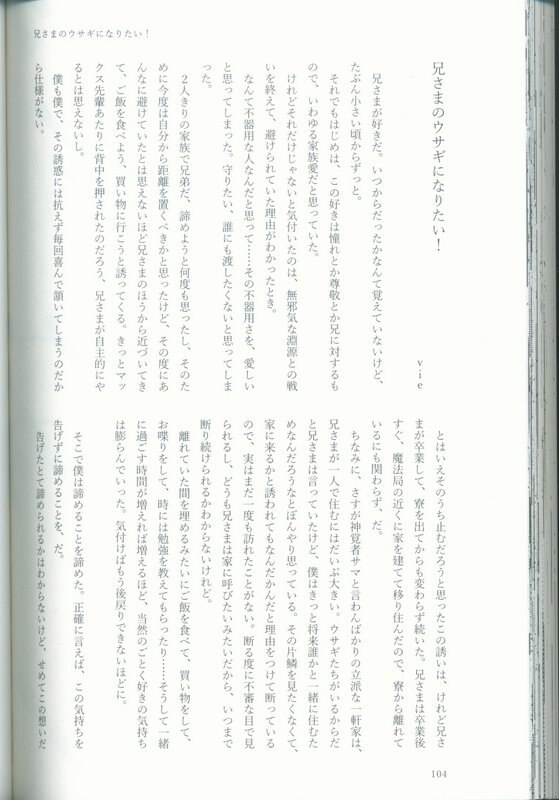 兄さまのウサギになりたい！

兄さまのウサギになりたい！

vie

兄さまが好きだ。いつからだったかなんて覚えていないけど、たぶん小さい頃からずっと。

それでもはじめは、この好きは憧れとか尊敬とか兄に対するもので、いわゆる家族愛だと思っていた。

けれどそれだけじゃないと気付いたのは、無邪気な淵源との戦いを終えて、避けられていた理由がわかったとき。

なんて不器用な人なんだと思って……その不器用さを、愛しいと思ってしまった。守りたい、誰にも渡したくないと思ってしまった。

２人きりの家族で兄弟だ、諦めようと何度も思ったし、そのために今度は自分から距離を置くべきかと思ったけど、その度にあんなに避けていたとは思えないほど兄さまのほうから近づいてきて、ご飯を食べよう、買い物に行こうと誘ってくる。きっとマックス先輩あたりに背中を押されたのだろう、兄さまが自主的にやるとは思えないし。

僕も僕で、その誘惑には抗えず毎回喜んで頷いてしまうのだから仕様がない。

とはいえそのうち止むだろうと思ったこの誘いは、けれど兄さまが卒業して、寮を出てからも変わらず続いた。兄さまは卒業後すぐ、魔法局の近くに家を建てて移り住んだので、寮から離れているにも関わらず、だ。

ちなみに、さすが神覚者サマと言わんばかりの立派な一軒家は、兄さまが一人で住むにはだいぶ大きい。ウサギたちがいるからだと兄さまは言っていたけど、僕はきっと将来誰かと一緒に住むためなんだろうなとぼんやり思っている。その片鱗を見たくなくて、家に来るかと誘われてもなんだかんだと理由をつけて断っているので、実はまだ一度も訪れたことがない。断る度に不審な目で見られるし、どうも兄さまは家に呼びたいみたいだから、いつまで断り続けられるかわからないけれど。

離れていた間を埋めるみたいにご飯を食べて、買い物をして、お喋りをして、時には勉強を教えてもらったり……そうして一緒に過ごす時間が増えれば増えるほど、当然のごとく好きの気持ちは膨らんでいった。気付けばもう後戻りできないほどに。

そこで僕は諦めることを諦めた。正確に言えば、この気持ちを告げずに諦めることを、だ。

告げたとて諦められるかはわからないけど、せめてこの思いだ

104